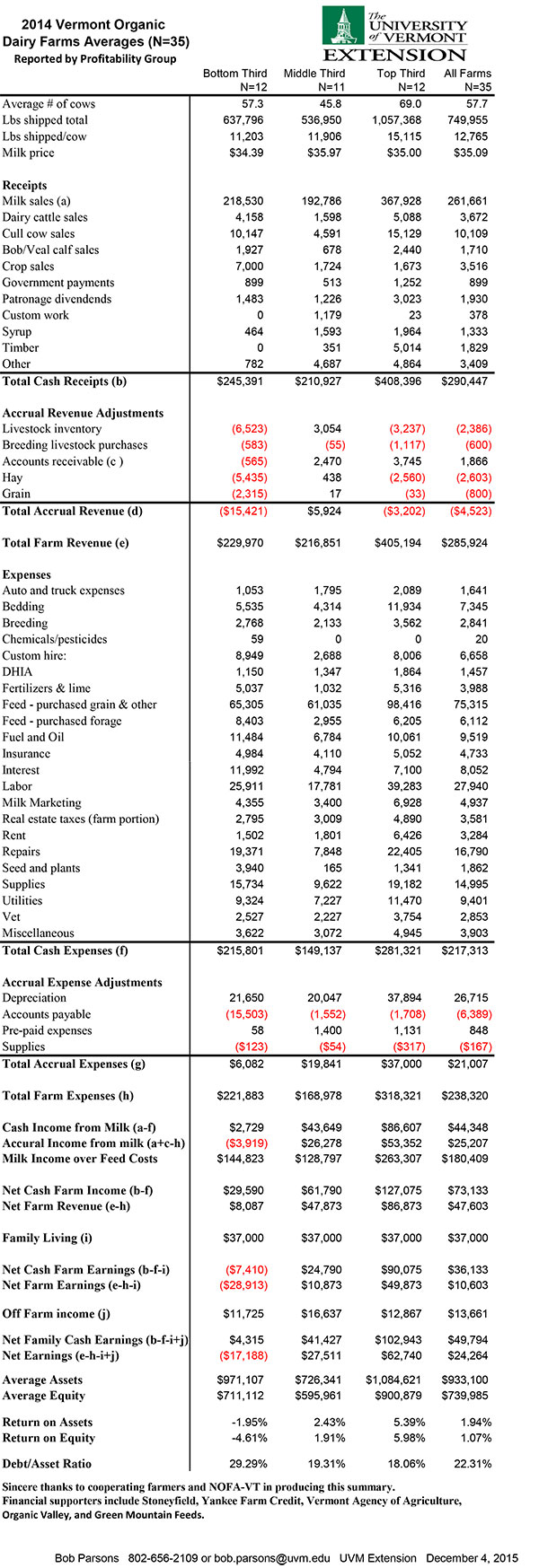 2014 Vermont Organic Dairy Farms Averages (N=35)
Reported by Profitability Group

The UNIVERSITY of VERMONT EXTENSION

| | Bottom Third N=12 | Middle Third N=11 | Top Third N=12 | All Farms N=35 |
|---|---|---|---|---|
| Average # of cows | 57.3 | 45.8 | 69.0 | 57.7 |
| Lbs shipped total | 637,796 | 536,950 | 1,057,368 | 749,955 |
| Lbs shipped/cow | 11,203 | 11,906 | 15,115 | 12,765 |
| Milk price | $34.39 | $35.97 | $35.00 | $35.09 |
| **Receipts** | | | | |
| Milk sales (a) | 218,530 | 192,786 | 367,928 | 261,661 |
| Dairy cattle sales | 4,158 | 1,598 | 5,088 | 3,672 |
| Cull cow sales | 10,147 | 4,591 | 15,129 | 10,109 |
| Bob/Veal calf sales | 1,927 | 678 | 2,440 | 1,710 |
| Crop sales | 7,000 | 1,724 | 1,673 | 3,516 |
| Government payments | 899 | 513 | 1,252 | 899 |
| Patronage divendends | 1,483 | 1,226 | 3,023 | 1,930 |
| Custom work | 0 | 1,179 | 23 | 378 |
| Syrup | 464 | 1,593 | 1,964 | 1,333 |
| Timber | 0 | 351 | 5,014 | 1,829 |
| Other | 782 | 4,687 | 4,864 | 3,409 |
| **Total Cash Receipts (b)** | $245,391 | $210,927 | $408,396 | $290,447 |
| **Accrual Revenue Adjustments** | | | | |
| Livestock inventory | (6,523) | 3,054 | (3,237) | (2,386) |
| Breeding livestock purchases | (583) | (55) | (1,117) | (600) |
| Accounts receivable (c ) | (565) | 2,470 | 3,745 | 1,866 |
| Hay | (5,435) | 438 | (2,560) | (2,603) |
| Grain | (2,315) | 17 | (33) | (800) |
| **Total Accrual Revenue (d)** | ($15,421) | $5,924 | ($3,202) | ($4,523) |
| **Total Farm Revenue (e)** | $229,970 | $216,851 | $405,194 | $285,924 |
| **Expenses** | | | | |
| Auto and truck expenses | 1,053 | 1,795 | 2,089 | 1,641 |
| Bedding | 5,535 | 4,314 | 11,934 | 7,345 |
| Breeding | 2,768 | 2,133 | 3,562 | 2,841 |
| Chemicals/pesticides | 59 | 0 | 0 | 20 |
| Custom hire: | 8,949 | 2,688 | 8,006 | 6,658 |
| DHIA | 1,150 | 1,347 | 1,864 | 1,457 |
| Fertilizers & lime | 5,037 | 1,032 | 5,316 | 3,988 |
| Feed - purchased grain & other | 65,305 | 61,035 | 98,416 | 75,315 |
| Feed - purchased forage | 8,403 | 2,955 | 6,205 | 6,112 |
| Fuel and Oil | 11,484 | 6,784 | 10,061 | 9,519 |
| Insurance | 4,984 | 4,110 | 5,052 | 4,733 |
| Interest | 11,992 | 4,794 | 7,100 | 8,052 |
| Labor | 25,911 | 17,781 | 39,283 | 27,940 |
| Milk Marketing | 4,355 | 3,400 | 6,928 | 4,937 |
| Real estate taxes (farm portion) | 2,795 | 3,009 | 4,890 | 3,581 |
| Rent | 1,502 | 1,801 | 6,426 | 3,284 |
| Repairs | 19,371 | 7,848 | 22,405 | 16,790 |
| Seed and plants | 3,940 | 165 | 1,341 | 1,862 |
| Supplies | 15,734 | 9,622 | 19,182 | 14,995 |
| Utilities | 9,324 | 7,227 | 11,470 | 9,401 |
| Vet | 2,527 | 2,227 | 3,754 | 2,853 |
| Miscellaneous | 3,622 | 3,072 | 4,945 | 3,903 |
| **Total Cash Expenses (f)** | $215,801 | $149,137 | $281,321 | $217,313 |
| **Accrual Expense Adjustments** | | | | |
| Depreciation | 21,650 | 20,047 | 37,894 | 26,715 |
| Accounts payable | (15,503) | (1,552) | (1,708) | (6,389) |
| Pre-paid expenses | 58 | 1,400 | 1,131 | 848 |
| Supplies | ($123) | ($54) | ($317) | ($167) |
| **Total Accrual Expenses (g)** | $6,082 | $19,841 | $37,000 | $21,007 |
| **Total Farm Expenses (h)** | $221,883 | $168,978 | $318,321 | $238,320 |
| **Cash Income from Milk (a-f)** | $2,729 | $43,649 | $86,607 | $44,348 |
| **Accural Income from milk (a+c-h)** | ($3,919) | $26,278 | $53,352 | $25,207 |
| **Milk Income over Feed Costs** | $144,823 | $128,797 | $263,307 | $180,409 |
| **Net Cash Farm Income (b-f)** | $29,590 | $61,790 | $127,075 | $73,133 |
| **Net Farm Revenue (e-h)** | $8,087 | $47,873 | $86,873 | $47,603 |
| **Family Living (i)** | $37,000 | $37,000 | $37,000 | $37,000 |
| **Net Cash Farm Earnings (b-f-i)** | ($7,410) | $24,790 | $90,075 | $36,133 |
| **Net Farm Earnings (e-h-i)** | ($28,913) | $10,873 | $49,873 | $10,603 |
| **Off Farm income (j)** | $11,725 | $16,637 | $12,867 | $13,661 |
| **Net Family Cash Earnings (b-f-i+j)** | $4,315 | $41,427 | $102,943 | $49,794 |
| **Net Earnings (e-h-i+j)** | ($17,188) | $27,511 | $62,740 | $24,264 |
| **Average Assets** | $971,107 | $726,341 | $1,084,621 | $933,100 |
| **Average Equity** | $711,112 | $595,961 | $900,879 | $739,985 |
| **Return on Assets** | -1.95% | 2.43% | 5.39% | 1.94% |
| **Return on Equity** | -4.61% | 1.91% | 5.98% | 1.07% |
| **Debt/Asset Ratio** | 29.29% | 19.31% | 18.06% | 22.31% |

Sincere thanks to cooperating farmers and NOFA-VT in producing this summary.
Financial supporters include Stoneyfield, Yankee Farm Credit, Vermont Agency of Agriculture, Organic Valley, and Green Mountain Feeds.

Bob Parsons 802-656-2109 or bob.parsons@uvm.edu UVM Extension December 4, 2015